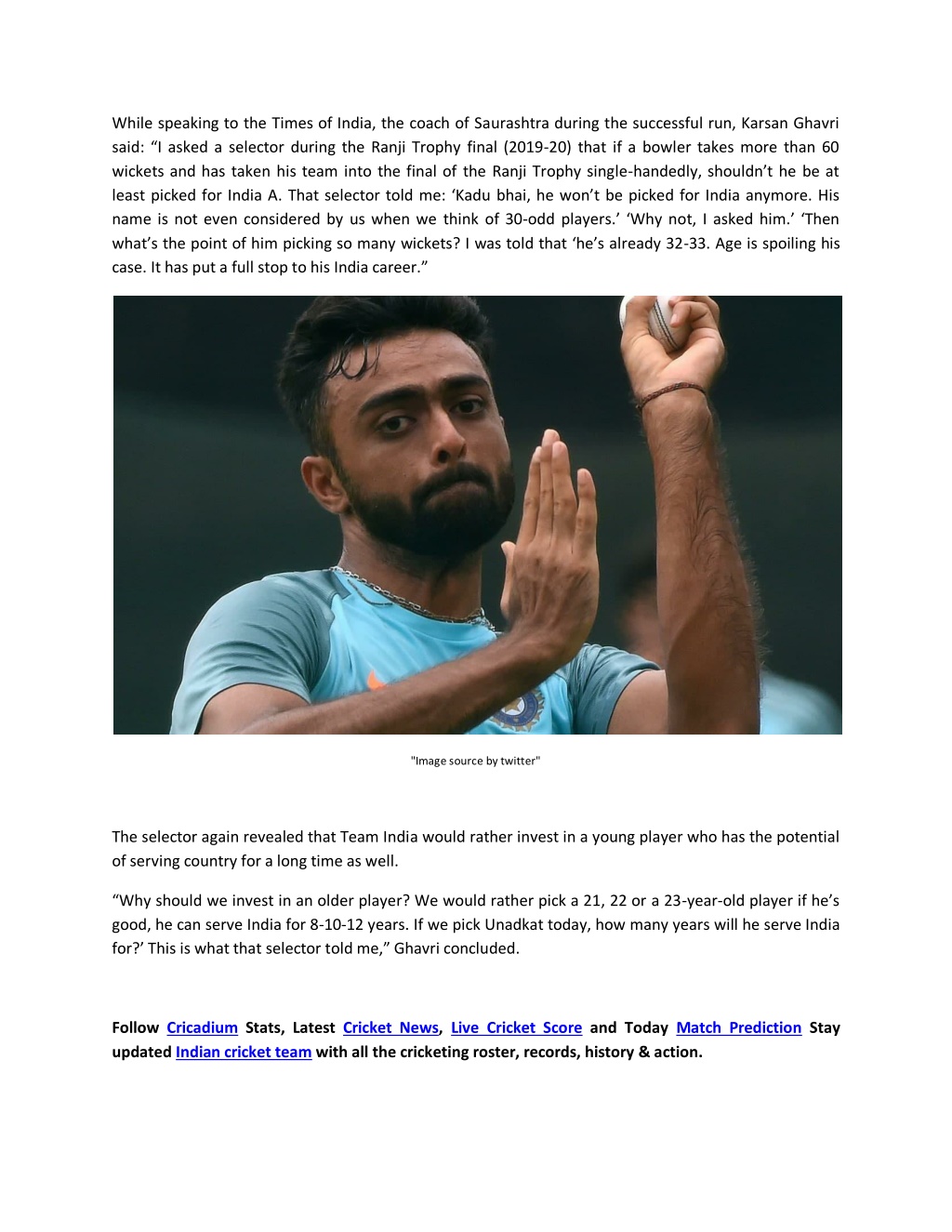 While speaking to the Times of India, the coach of Saurashtra during the successful run, Karsan Ghavri said: “I asked a selector during the Ranji Trophy final (2019-20) that if a bowler takes more than 60 wickets and has taken his team into the final of the Ranji Trophy single-handedly, shouldn’t he be at least picked for India A. That selector told me: ‘Kadu bhai, he won’t be picked for India anymore. His name is not even considered by us when we think of 30-odd players.’ ‘Why not, I asked him.’ ‘Then what’s the point of him picking so many wickets? I was told that ‘he’s already 32-33. Age is spoiling his case. It has put a full stop to his India career.”

"Image source by twitter"

The selector again revealed that Team India would rather invest in a young player who has the potential of serving country for a long time as well.

“Why should we invest in an older player? We would rather pick a 21, 22 or a 23-year-old player if he’s good, he can serve India for 8-10-12 years. If we pick Unadkat today, how many years will he serve India for?’ This is what that selector told me,” Ghavri concluded.

Follow Cricadium Stats, Latest Cricket News, Live Cricket Score and Today Match Prediction Stay updated Indian cricket team with all the cricketing roster, records, history & action.